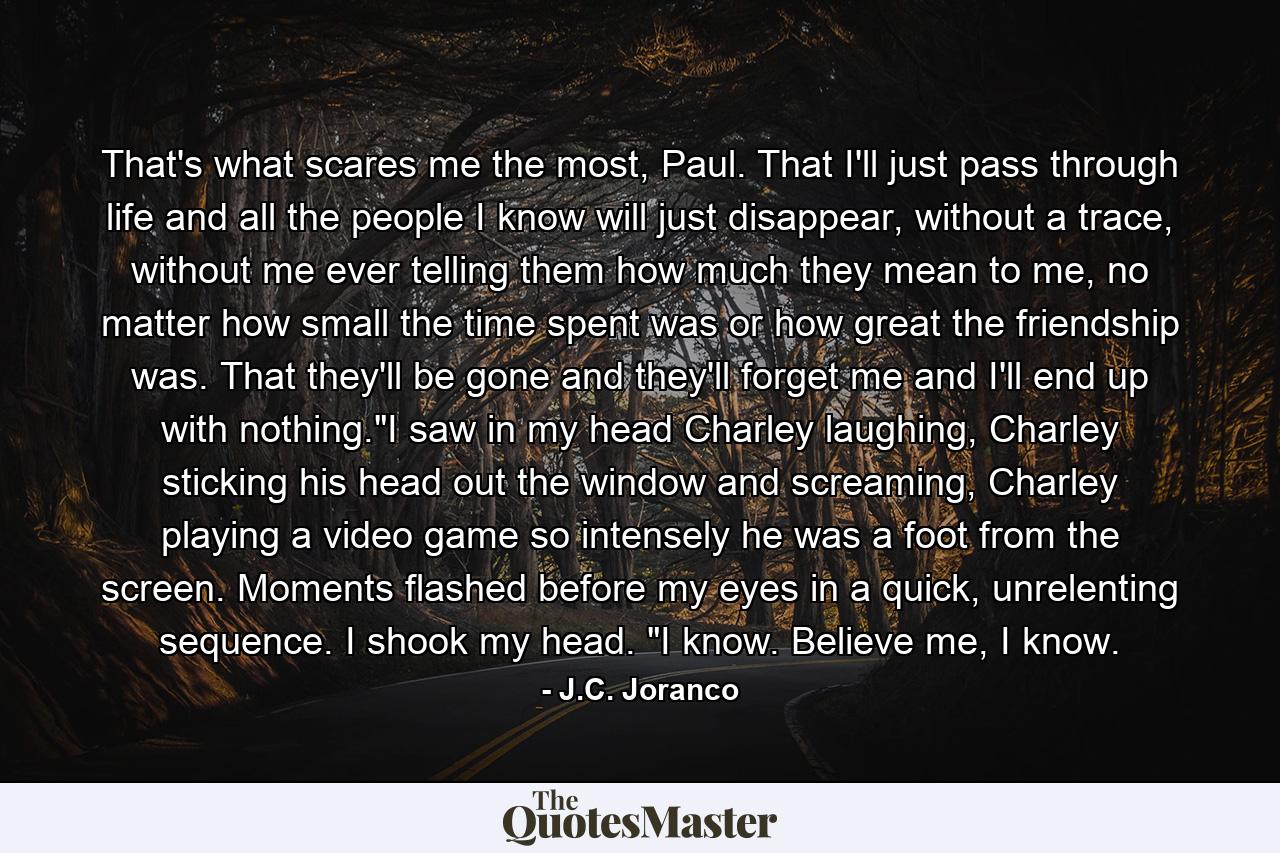 That's what scares me the most, Paul. That I'll just pass through life and all the people I know will just disappear, without a trace, without me ever telling them how much they mean to me, no matter how small the time spent was or how great the friendship was. That they'll be gone and they'll forget me and I'll end up with nothing."I saw in my head Charley laughing, Charley sticking his head out the window and screaming, Charley playing a video game so intensely he was a foot from the screen. Moments flashed before my eyes in a quick, unrelenting sequence. I shook my head. "I know. Believe me, I know.

- J.C. Joranco

The QuotesMaster